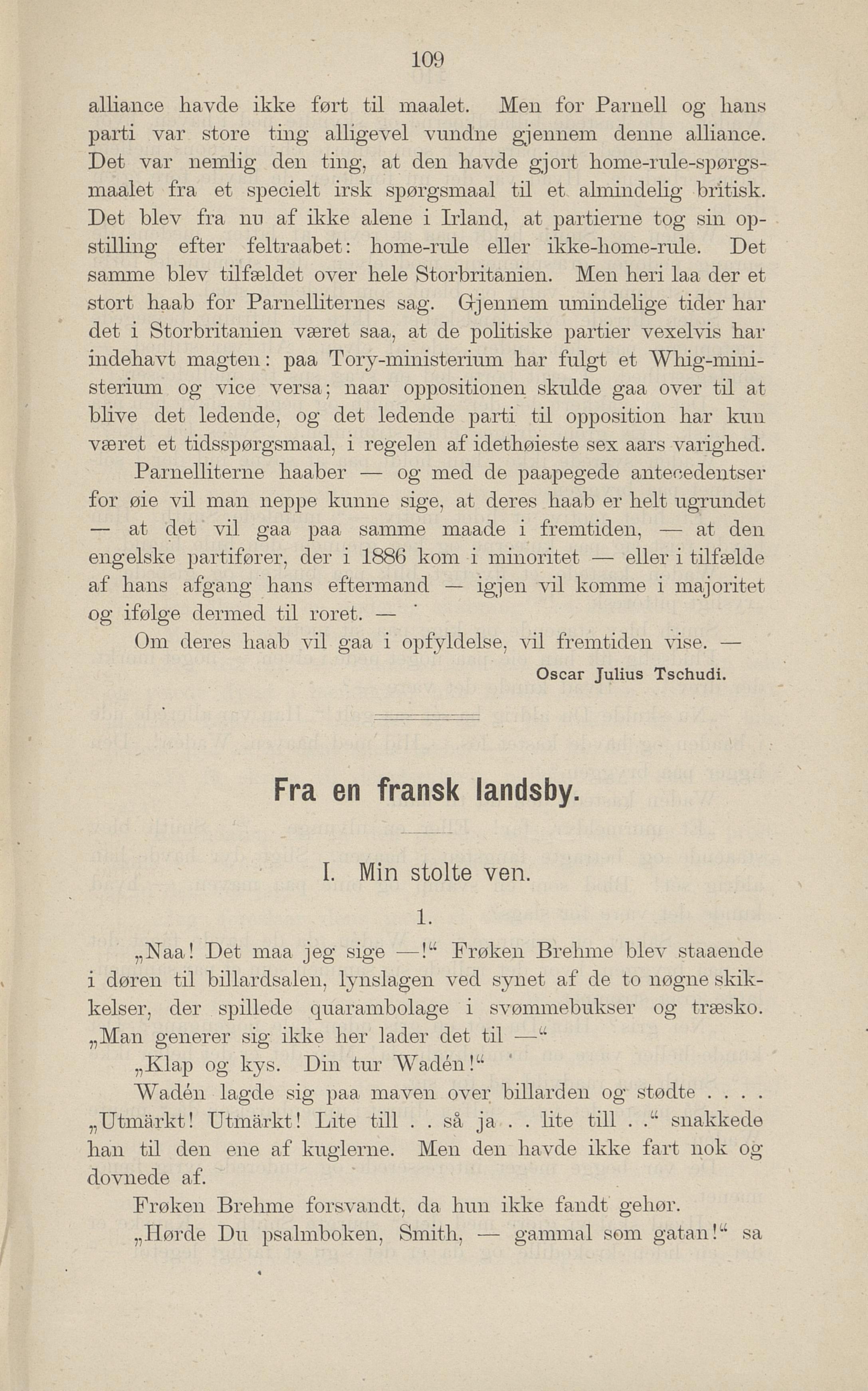 109

alliance havde ikke ført til maalet. Men for Parnell og hans parti var store ting alligevel vundne gjennem denne alliance. Det var nemlig den ting, at den havde gjort home-rule-spørgsmaalet fra et specielt irsk spørgsmaal til et almindelig britisk. Det blev fra nu af ikke alene i Irland, at partierne tog sin opstilling efter feltraabet: home-rule eller ikke-home-rule. Det samme blev tilfældet over hele Storbritanien. Men heri laa der et stort haab for Parnelliternes sag. Gjennem umindelige tider har det i Storbritanien været saa, at de politiske partier vexelvis har indehavt magten: paa Tory-ministerium har fulgt et Whig-ministerium og vice versa; naar oppositionen skulde gaa over til at blive det ledende, og det ledende parti til opposition har kun været et tidsspørgsmaal, i regelen af idethøieste sex aars varighed.

Parnelliterne haaber — og med de paapegede antecedentser for øie vil man neppe kunne sige, at deres haab er helt ugrundet — at det vil gaa paa samme maade i fremtiden, — at den engelske partifører, der i 1886 kom i minoritet — eller i tilfælde af hans afgang hans eftermand — igjen vil komme i majoritet og ifølge dermed til roret. —

Om deres haab vil gaa i opfyldelse, vil fremtiden vise. —

Oscar Julius Tschudi.

Fra en fransk landsby.

I. Min stolte ven.

1.

„Naa! Det maa jeg sige —!“ Frøken Brehme blev staaende i døren til billardsalen, lynslagen ved synet af de to nøgne skikkelser, der spillede quarambolage i svømmebukser og træsko. „Man generer sig ikke her lader det til —“

„Klap og kys. Din tur Wadén!“

Wadén lagde sig paa maven over billarden og stødte . . . . „Utmärkt! Utmärkt! Lite till . . så ja . . lite till . .“ snakkede han til den ene af kuglerne. Men den havde ikke fart nok og dovnede af.

Frøken Brehme forsvandt, da hun ikke fandt gehør.

„Hørde Du psalmboken, Smith, — gammal som gatan!“ sa